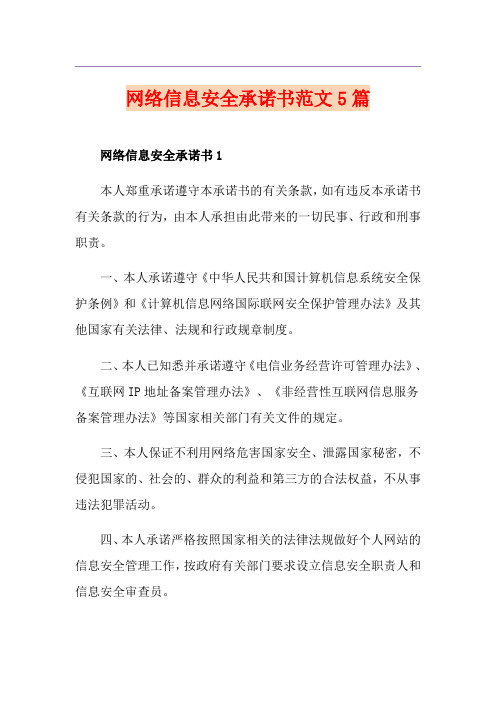 网络信息安全承诺书范文5篇

网络信息安全承诺书1

本人郑重承诺遵守本承诺书的有关条款，如有违反本承诺书有关条款的行为，由本人承担由此带来的一切民事、行政和刑事职责。

一、本人承诺遵守《中华人民共和国计算机信息系统安全保护条例》和《计算机信息网络国际联网安全保护管理办法》及其他国家有关法律、法规和行政规章制度。

二、本人已知悉并承诺遵守《电信业务经营许可管理办法》、《互联网IP地址备案管理办法》、《非经营性互联网信息服务备案管理办法》等国家相关部门有关文件的规定。

三、本人保证不利用网络危害国家安全、泄露国家秘密，不侵犯国家的、社会的、群众的利益和第三方的合法权益，不从事违法犯罪活动。

四、本人承诺严格按照国家相关的法律法规做好个人网站的信息安全管理工作，按政府有关部门要求设立信息安全职责人和信息安全审查员。